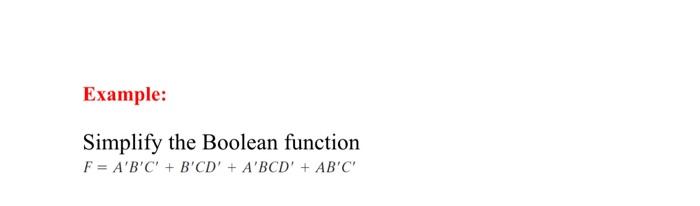 Example:

Simplify the Boolean function
$F = A'B'C' + B'CD' + A'BCD' + AB'C'$